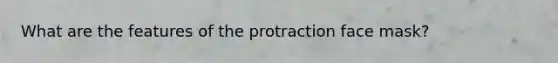 What are the features of the protraction face mask?